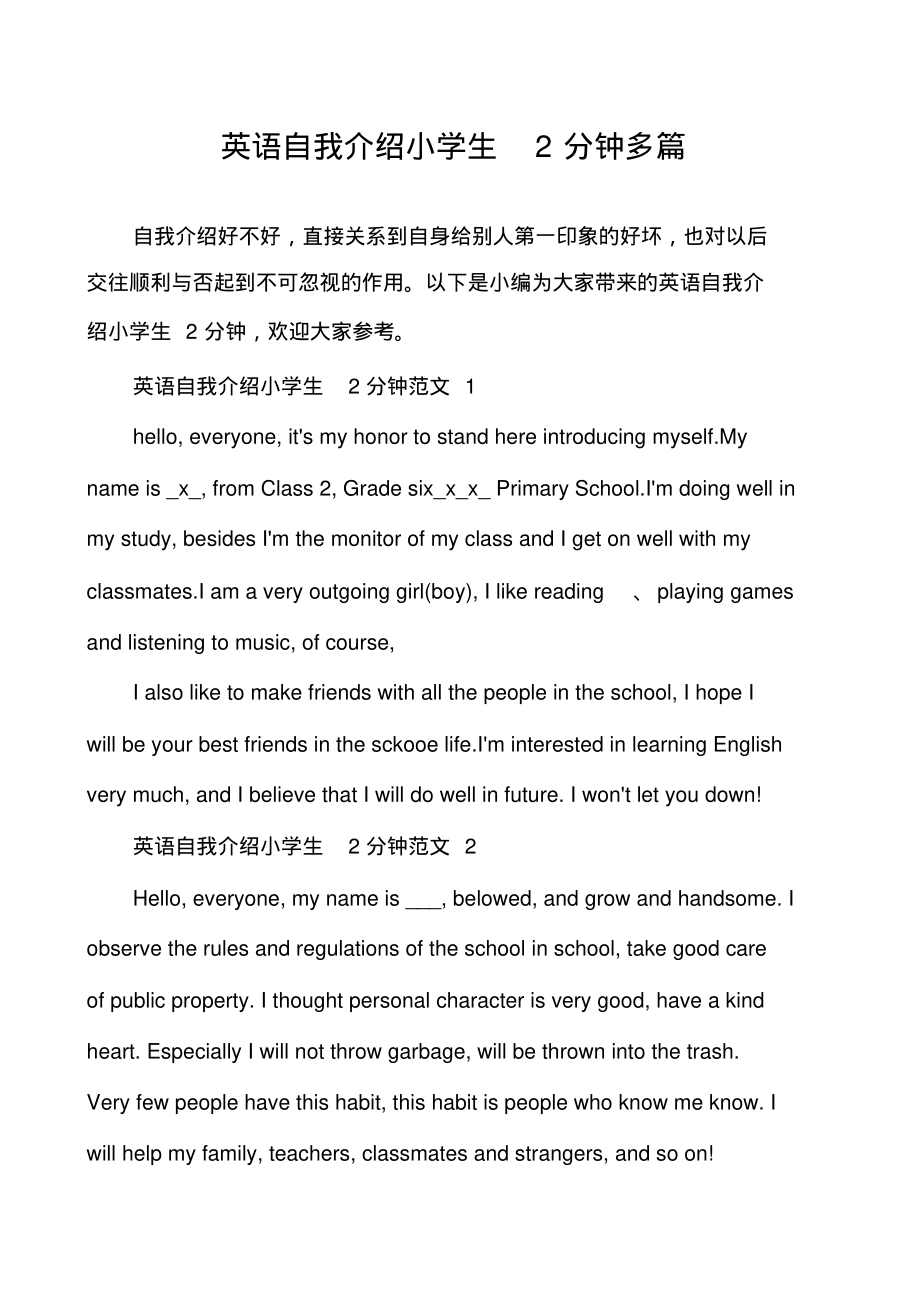 英语自我介绍小学生 2 分钟多篇

自我介绍好不好，直接关系到自身给别人第一印象的好坏，也对以后交往顺利与否起到不可忽视的作用。以下是小编为大家带来的英语自我介绍小学生 2 分钟，欢迎大家参考。

英语自我介绍小学生 2 分钟范文 1

hello, everyone, it's my honor to stand here introducing myself.My name is _x_, from Class 2, Grade six_x_x_ Primary School.I'm doing well in my study, besides I'm the monitor of my class and I get on well with my classmates.I am a very outgoing girl(boy), I like reading 、 playing games and listening to music, of course,

I also like to make friends with all the people in the school, I hope I will be your best friends in the sckooe life.I'm interested in learning English very much, and I believe that I will do well in future. I won't let you down!

英语自我介绍小学生 2 分钟范文 2

Hello, everyone, my name is ___, belowed, and grow and handsome. I observe the rules and regulations of the school in school, take good care of public property. I thought personal character is very good, have a kind heart. Especially I will not throw garbage, will be thrown into the trash. Very few people have this habit, this habit is people who know me know. I will help my family, teachers, classmates and strangers, and so on!